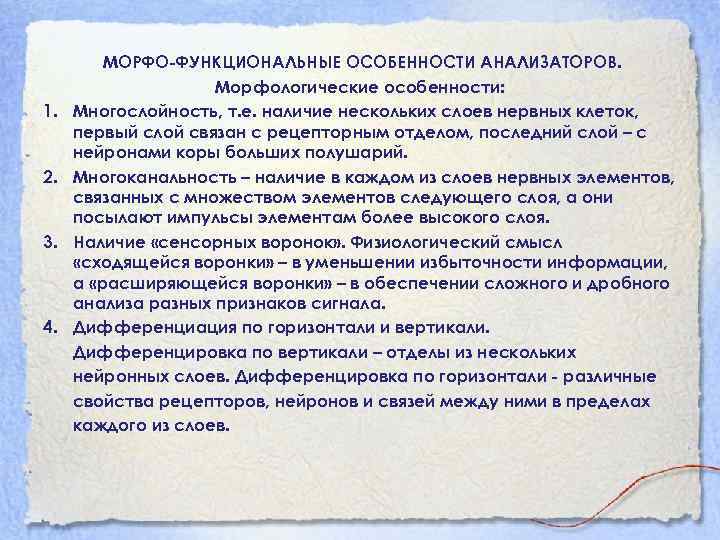 МОРФО-ФУНКЦИОНАЛЬНЫЕ ОСОБЕННОСТИ АНАЛИЗАТОРОВ.

Морфологические особенности:

1. Многослойность, т.е. наличие нескольких слоев нервных клеток, первый слой связан с рецепторным отделом, последний слой – с нейронами коры больших полушарий.
2. Многоканальность – наличие в каждом из слоев нервных элементов, связанных с множеством элементов следующего слоя, а они посылают импульсы элементам более высокого слоя.
3. Наличие «сенсорных воронок». Физиологический смысл «сходящейся воронки» – в уменьшении избыточности информации, а «расширяющейся воронки» – в обеспечении сложного и дробного анализа разных признаков сигнала.
4. Дифференциация по горизонтали и вертикали.

Дифференцировка по вертикали – отделы из нескольких нейронных слоев. Дифференцировка по горизонтали - различные свойства рецепторов, нейронов и связей между ними в пределах каждого из слоев.